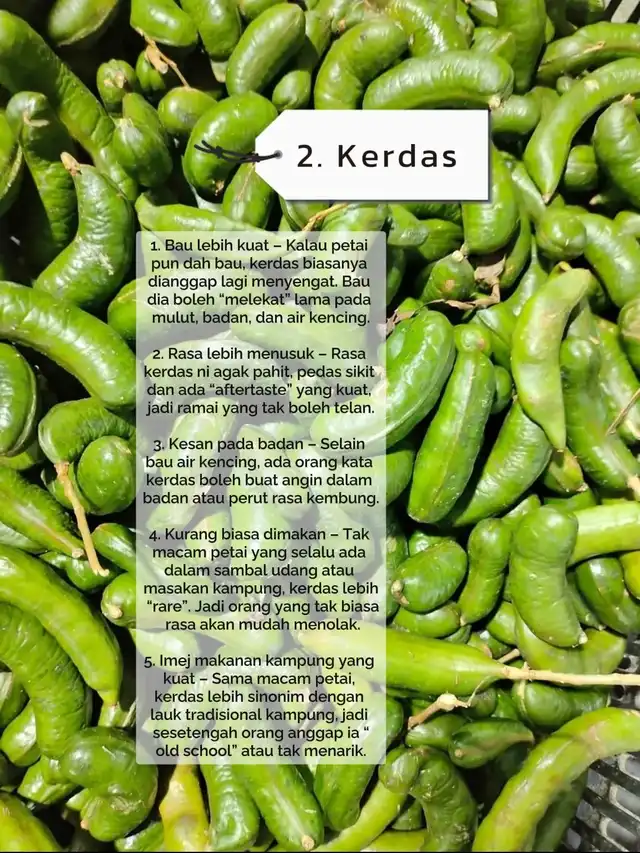 2. Kerdas

1. Bau lebih kuat – Kalau petai pun dah bau, kerdas biasanya dianggap lagi menyengat. Bau dia boleh "melekat" lama pada mulut, badan, dan air kencing.

2. Rasa lebih menusuk – Rasa kerdas ni agak pahit, pedas sikit dan ada "aftertaste" yang kuat, jadi ramai yang tak boleh telan.

3. Kesan pada badan – Selain bau air kencing, ada orang kata kerdas boleh buat angin dalam badan atau perut rasa kembung.

4. Kurang biasa dimakan – Tak macam petai yang selalu ada dalam sambal udang atau masakan kampung, kerdas lebih "rare". Jadi orang yang tak biasa rasa akan mudah menolak.

5. Imej makanan kampung yang kuat – Sama macam petai, kerdas lebih sinonim dengan lauk tradisional kampung, jadi sesetengah orang anggap ia " old school" atau tak menarik.